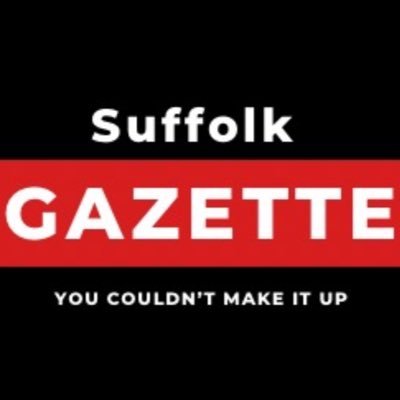 Suffolk
GAZETTE
YOU COULDN'T MAKE IT UP